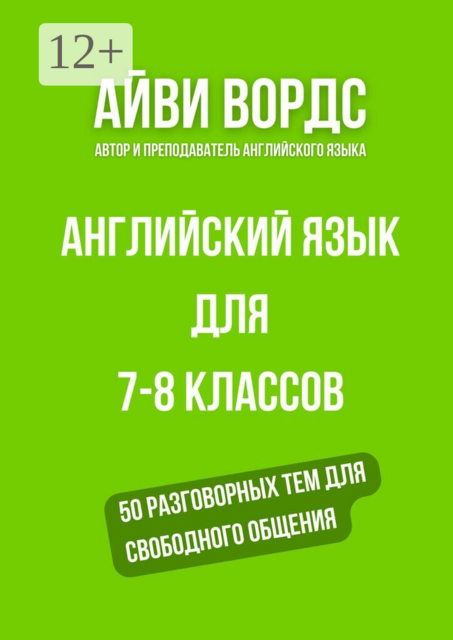 12+

АЙВИ ВОРДС

АВТОР И ПРЕПОДАВАТЕЛЬ АНГЛИЙСКОГО ЯЗЫКА

АНГЛИЙСКИЙ ЯЗЫК ДЛЯ 7-8 КЛАССОВ

50 РАЗГОВОРНЫХ ТЕМ ДЛЯ СВОБОДНОГО ОБЩЕНИЯ